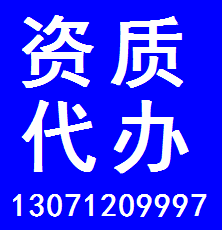 资质
代办
13071209997